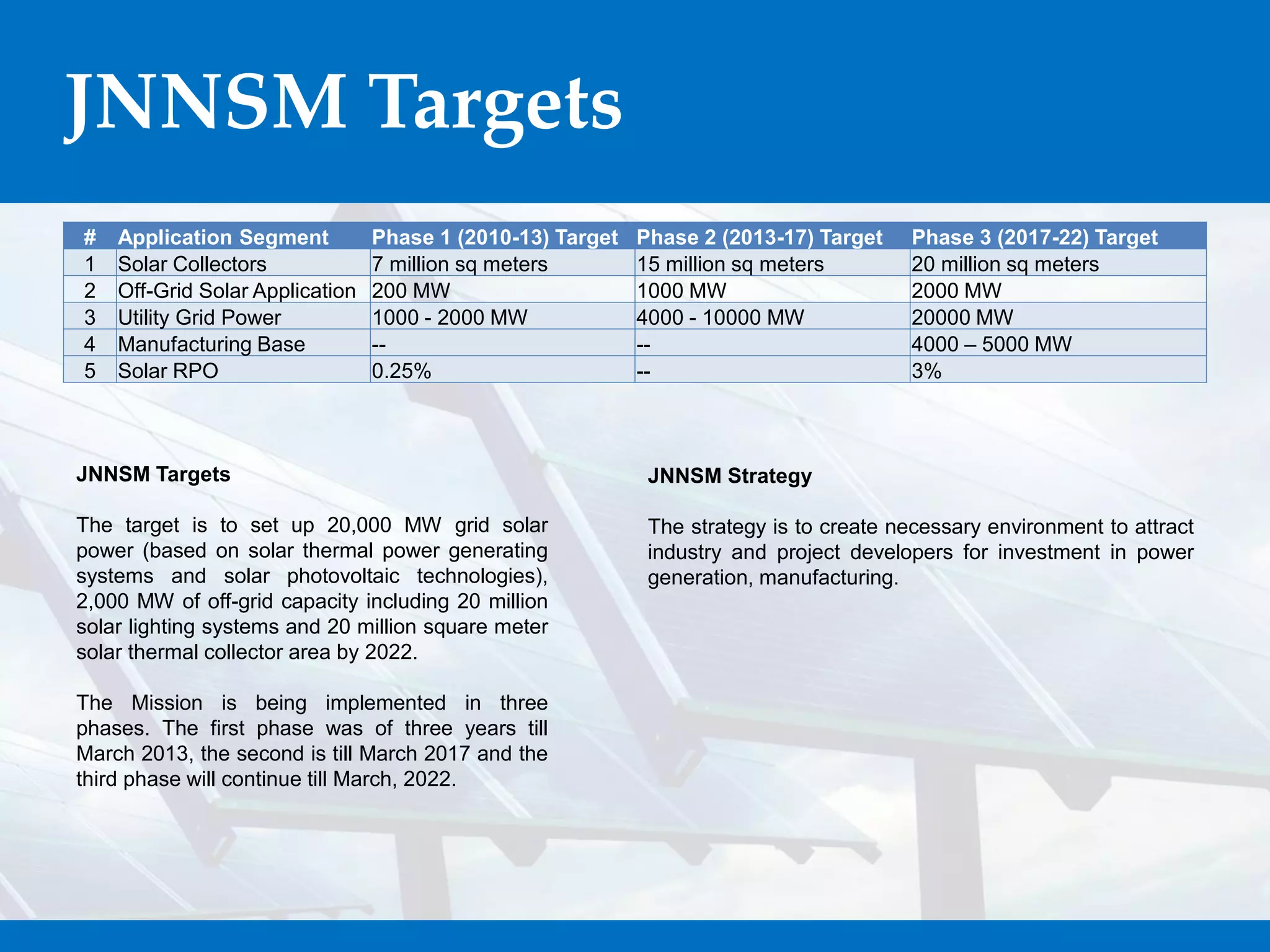 JNNSM Targets

| # | Application Segment | Phase 1 (2010-13) Target | Phase 2 (2013-17) Target | Phase 3 (2017-22) Target |
|---|---|---|---|---|
| 1 | Solar Collectors | 7 million sq meters | 15 million sq meters | 20 million sq meters |
| 2 | Off-Grid Solar Application | 200 MW | 1000 MW | 2000 MW |
| 3 | Utility Grid Power | 1000 - 2000 MW | 4000 - 10000 MW | 20000 MW |
| 4 | Manufacturing Base | -- | -- | 4000 – 5000 MW |
| 5 | Solar RPO | 0.25% | -- | 3% |

JNNSM Targets

The target is to set up 20,000 MW grid solar power (based on solar thermal power generating systems and solar photovoltaic technologies), 2,000 MW of off-grid capacity including 20 million solar lighting systems and 20 million square meter solar thermal collector area by 2022.

The Mission is being implemented in three phases. The first phase was of three years till March 2013, the second is till March 2017 and the third phase will continue till March, 2022.

JNNSM Strategy

The strategy is to create necessary environment to attract industry and project developers for investment in power generation, manufacturing.